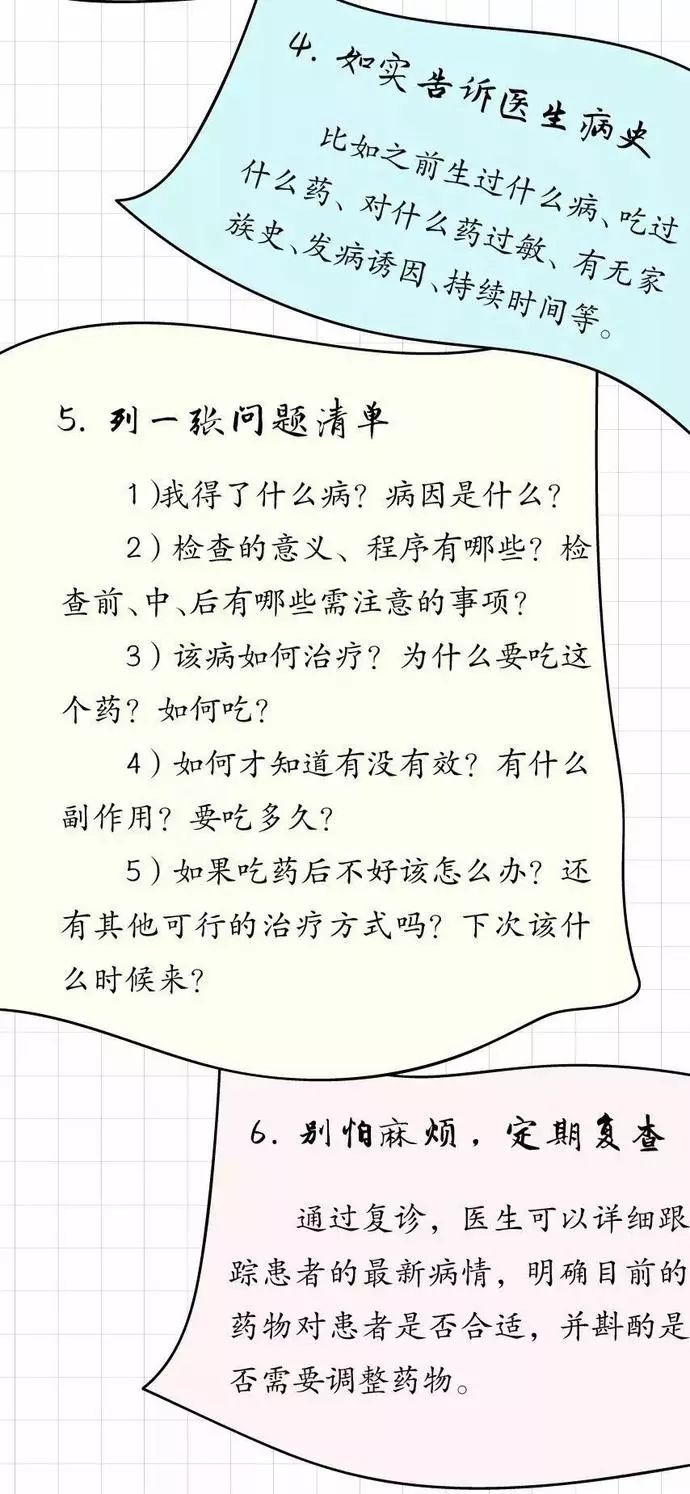 4. 如实告诉医生病史

比如之前生过什么病、吃过什么药、对什么药过敏、有无家族史、发病诱因、持续时间等。

5. 列一张问题清单

1)我得了什么病？病因是什么？

2)检查的意义、程序有哪些？检查前、中、后有哪些需注意的事项？

3)该病如何治疗？为什么要吃这个药？如何吃？

4)如何才知道有没有效？有什么副作用？要吃多久？

5)如果吃药后不好该怎么办？还有其他可行的治疗方式吗？下次该什么时候来？

6. 别怕麻烦，定期复查

通过复诊，医生可以详细跟踪患者的最新病情，明确目前的药物对患者是否合适，并斟酌是否需要调整药物。